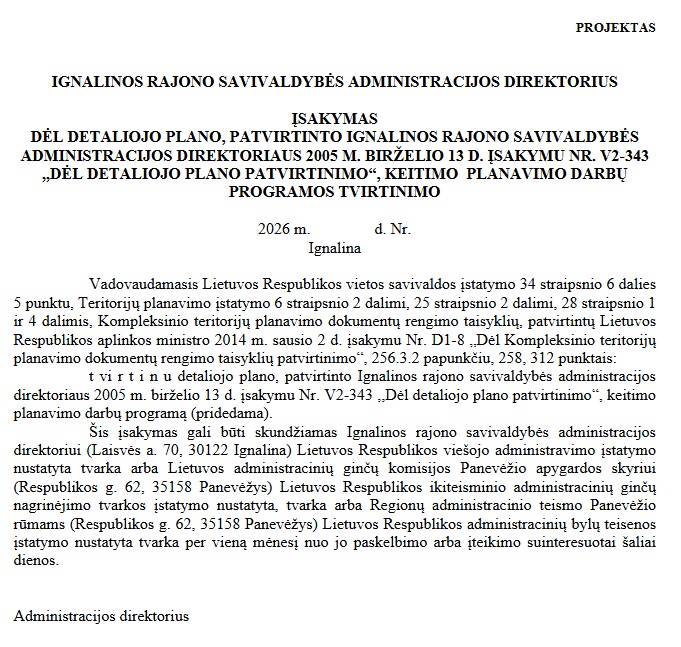 PROJEKTAS

IGNALINOS RAJONO SAVIVALDYBĖS ADMINISTRACIJOS DIREKTORIUS

ĮSAKYMAS
DĖL DETALIOJO PLANO, PATVIRTINTO IGNALINOS RAJONO SAVIVALDYBĖS ADMINISTRACIJOS DIREKTORIAUS 2005 M. BIRŽELIO 13 D. ĮSAKYMU NR. V2-343 „DĖL DETALIOJO PLANO PATVIRTINIMO“, KEITIMO PLANAVIMO DARBŲ PROGRAMOS TVIRTINIMO

2026 m. d. Nr.
Ignalina

Vadovaudamasis Lietuvos Respublikos vietos savivaldos įstatymo 34 straipsnio 6 dalies 5 punktu, Teritorijų planavimo įstatymo 6 straipsnio 2 dalimi, 25 straipsnio 2 dalimi, 28 straipsnio 1 ir 4 dalimis, Kompleksinio teritorijų planavimo dokumentų rengimo taisyklių, patvirtintų Lietuvos Respublikos aplinkos ministro 2014 m. sausio 2 d. įsakymu Nr. D1-8 „Dėl Kompleksinio teritorijų planavimo dokumentų rengimo taisyklių patvirtinimo“, 256.3.2 papunkčiu, 258, 312 punktais:

t v i r t i n u detaliojo plano, patvirtinto Ignalinos rajono savivaldybės administracijos direktoriaus 2005 m. birželio 13 d. įsakymu Nr. V2-343 „Dėl detaliojo plano patvirtinimo“, keitimo planavimo darbų programą (pridedama).

Šis įsakymas gali būti skundžiamas Ignalinos rajono savivaldybės administracijos direktoriui (Laisvės a. 70, 30122 Ignalina) Lietuvos Respublikos viešojo administravimo įstatymo nustatyta tvarka arba Lietuvos administracinių ginčų komisijos Panevėžio apygardos skyriui (Respublikos g. 62, 35158 Panevėžys) Lietuvos Respublikos ikiteisminio administracinių ginčų nagrinėjimo tvarkos įstatymo nustatyta, tvarka arba Regionų administracinio teismo Panevėžio rūmams (Respublikos g. 62, 35158 Panevėžys) Lietuvos Respublikos administracinių bylų teisenos įstatymo nustatyta tvarka per vieną mėnesį nuo jo paskelbimo arba įteikimo suinteresuotai šaliai dienos.

Administracijos direktorius